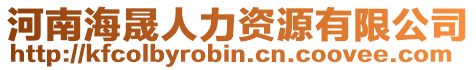 河南海晟人力资源有限公司
http://kfcolbyrobin.cn.coovee.com